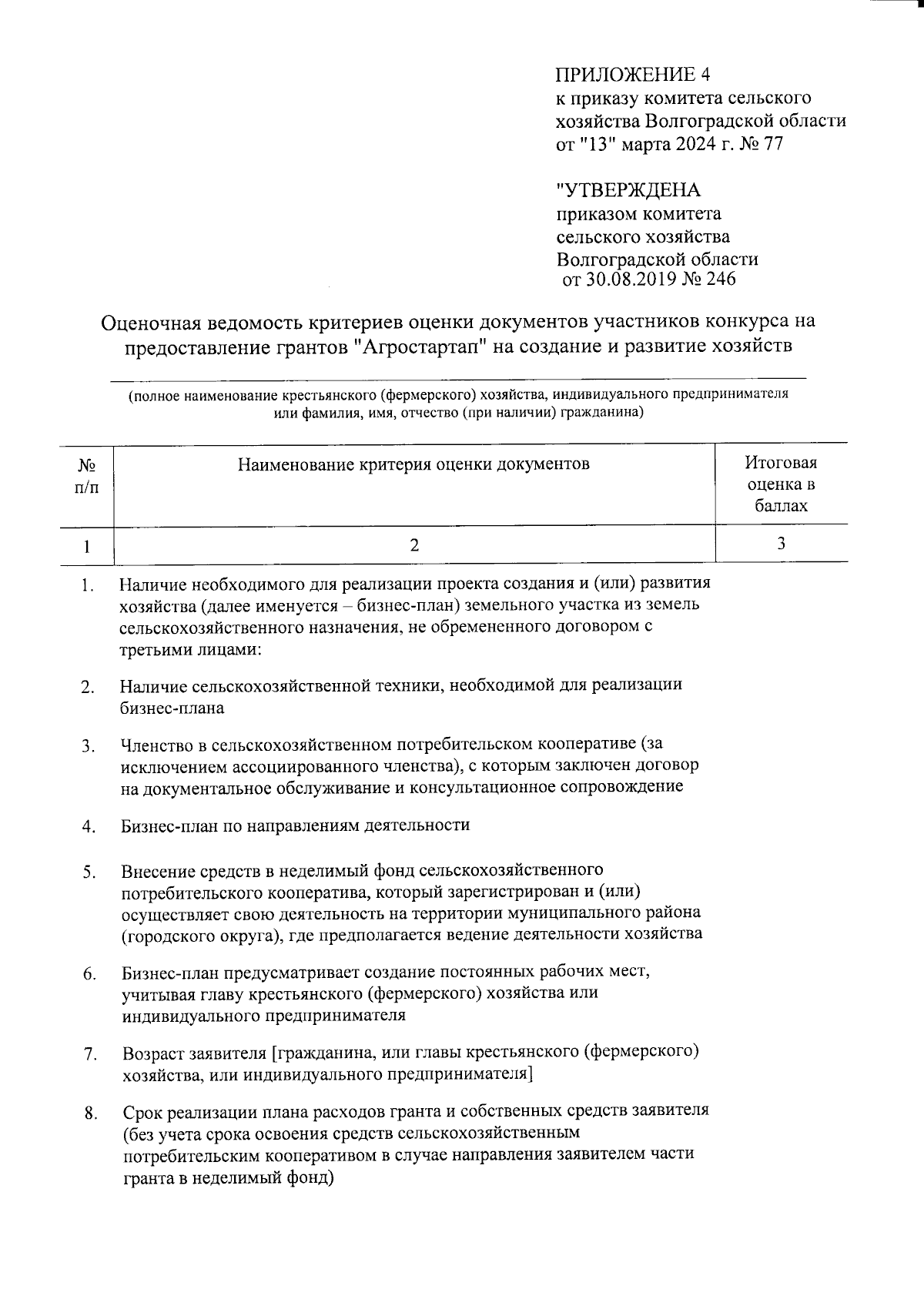 ПРИЛОЖЕНИЕ 4
к приказу комитета сельского хозяйства Волгоградской области от "13" марта 2024 г. № 77

"УТВЕРЖДЕНА
приказом комитета сельского хозяйства Волгоградской области
от 30.08.2019 № 246

Оценочная ведомость критериев оценки документов участников конкурса на предоставление грантов "Агростартап" на создание и развитие хозяйств

(полное наименование крестьянского (фермерского) хозяйства, индивидуального предпринимателя или фамилия, имя, отчество (при наличии) гражданина)

| № п/п | Наименование критерия оценки документов | Итоговая оценка в баллах |
|---|---|---|
| 1 | 2 | 3 |
| 1. | Наличие необходимого для реализации проекта создания и (или) развития хозяйства (далее именуется – бизнес-план) земельного участка из земель сельскохозяйственного назначения, не обремененного договором с третьими лицами: | |
| 2. | Наличие сельскохозяйственной техники, необходимой для реализации бизнес-плана | |
| 3. | Членство в сельскохозяйственном потребительском кооперативе (за исключением ассоциированного членства), с которым заключен договор на документальное обслуживание и консультационное сопровождение | |
| 4. | Бизнес-план по направлениям деятельности | |
| 5. | Внесение средств в неделимый фонд сельскохозяйственного потребительского кооператива, который зарегистрирован и (или) осуществляет свою деятельность на территории муниципального района (городского округа), где предполагается ведение деятельности хозяйства | |
| 6. | Бизнес-план предусматривает создание постоянных рабочих мест, учитывая главу крестьянского (фермерского) хозяйства или индивидуального предпринимателя | |
| 7. | Возраст заявителя [гражданина, или главы крестьянского (фермерского) хозяйства, или индивидуального предпринимателя] | |
| 8. | Срок реализации плана расходов гранта и собственных средств заявителя (без учета срока освоения средств сельскохозяйственным потребительским кооперативом в случае направления заявителем части гранта в неделимый фонд) | |